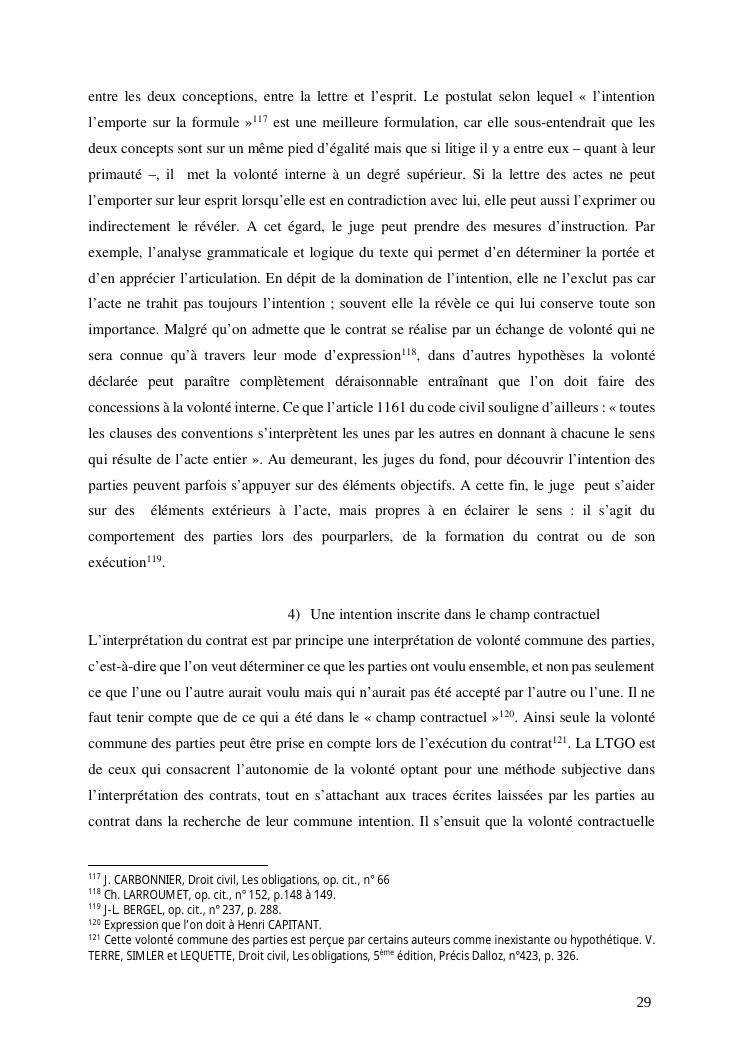 entre les deux conceptions, entre la lettre et l'esprit. Le postulat selon lequel « l'intention l'emporte sur la formule »$^{117}$ est une meilleure formulation, car elle sous-entendrait que les deux concepts sont sur un même pied d'égalité mais que si litige il y a entre eux – quant à leur primauté –, il met la volonté interne à un degré supérieur. Si la lettre des actes ne peut l'emporter sur leur esprit lorsqu'elle est en contradiction avec lui, elle peut aussi l'exprimer ou indirectement le révéler. A cet égard, le juge peut prendre des mesures d'instruction. Par exemple, l'analyse grammaticale et logique du texte qui permet d'en déterminer la portée et d'en apprécier l'articulation. En dépit de la domination de l'intention, elle ne l'exclut pas car l'acte ne trahit pas toujours l'intention ; souvent elle la révèle ce qui lui conserve toute son importance. Malgré qu'on admette que le contrat se réalise par un échange de volonté qui ne sera connue qu'à travers leur mode d'expression$^{118}$, dans d'autres hypothèses la volonté déclarée peut paraître complètement déraisonnable entraînant que l'on doit faire des concessions à la volonté interne. Ce que l'article 1161 du code civil souligne d'ailleurs : « toutes les clauses des conventions s'interprètent les unes par les autres en donnant à chacune le sens qui résulte de l'acte entier ». Au demeurant, les juges du fond, pour découvrir l'intention des parties peuvent parfois s'appuyer sur des éléments objectifs. A cette fin, le juge peut s'aider sur des éléments extérieurs à l'acte, mais propres à en éclairer le sens : il s'agit du comportement des parties lors des pourparlers, de la formation du contrat ou de son exécution$^{119}$.

4) Une intention inscrite dans le champ contractuel

L'interprétation du contrat est par principe une interprétation de volonté commune des parties, c'est-à-dire que l'on veut déterminer ce que les parties ont voulu ensemble, et non pas seulement ce que l'une ou l'autre aurait voulu mais qui n'aurait pas été accepté par l'autre ou l'une. Il ne faut tenir compte que de ce qui a été dans le « champ contractuel »$^{120}$. Ainsi seule la volonté commune des parties peut être prise en compte lors de l'exécution du contrat$^{121}$. La LTGO est de ceux qui consacrent l'autonomie de la volonté optant pour une méthode subjective dans l'interprétation des contrats, tout en s'attachant aux traces écrites laissées par les parties au contrat dans la recherche de leur commune intention. Il s'ensuit que la volonté contractuelle

$^{117}$ J. CARBONNIER, Droit civil, Les obligations, op. cit., n° 66
$^{118}$ Ch. LARROUMET, op. cit., n° 152, p.148 à 149.
$^{119}$ J-L. BERGEL, op. cit., n° 237, p. 288.
$^{120}$ Expression que l'on doit à Henri CAPITANT.
$^{121}$ Cette volonté commune des parties est perçue par certains auteurs comme inexistante ou hypothétique. V. TERRE, SIMLER et LEQUETTE, Droit civil, Les obligations, 5$^{ème}$ édition, Précis Dalloz, n°423, p. 326.

29